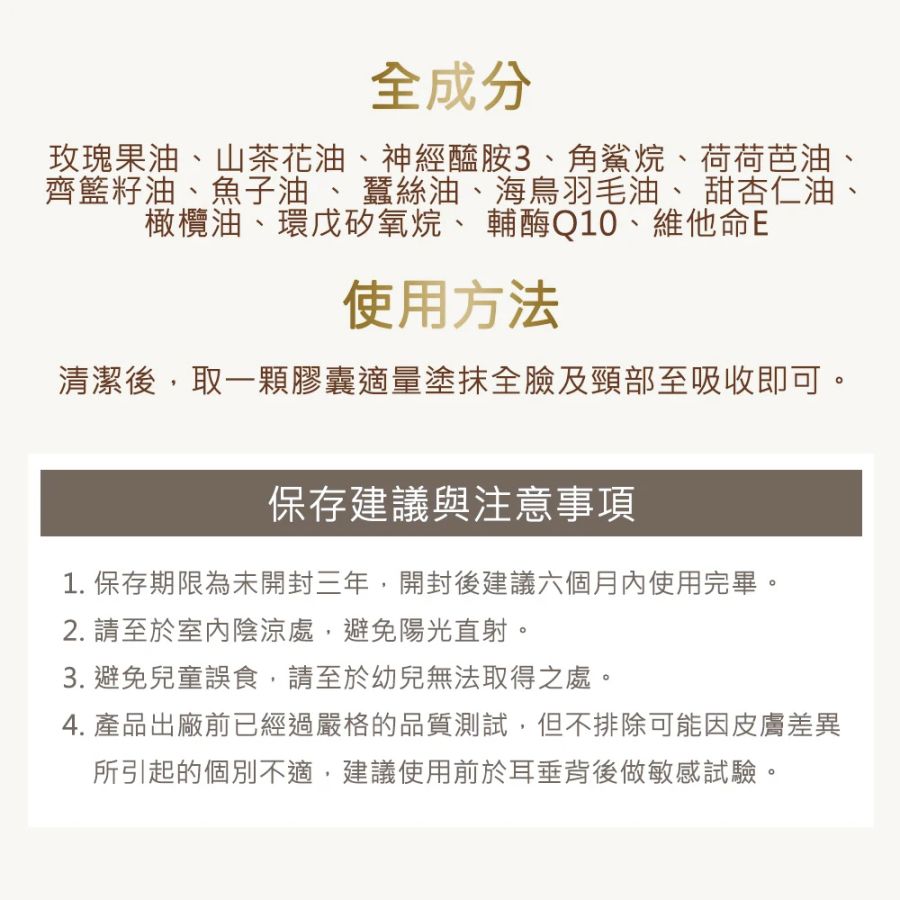 全成分

玫瑰果油、山茶花油、神經醯胺3、角鯊烷、荷荷芭油、齊籃籽油、魚子油 、 蠶絲油、海鳥羽毛油、 甜杏仁油、橄欖油、環戊矽氧烷、 輔酶Q10、維他命E

使用方法

清潔後，取一顆膠囊適量塗抹全臉及頸部至吸收即可。

保存建議與注意事項

1. 保存期限為未開封三年，開封後建議六個月內使用完畢。
2. 請至於室內陰涼處，避免陽光直射。
3. 避免兒童誤食，請至於幼兒無法取得之處。
4. 產品出廠前已經過嚴格的品質測試，但不排除可能因皮膚差異所引起的個別不適，建議使用前於耳垂背後做敏感試驗。